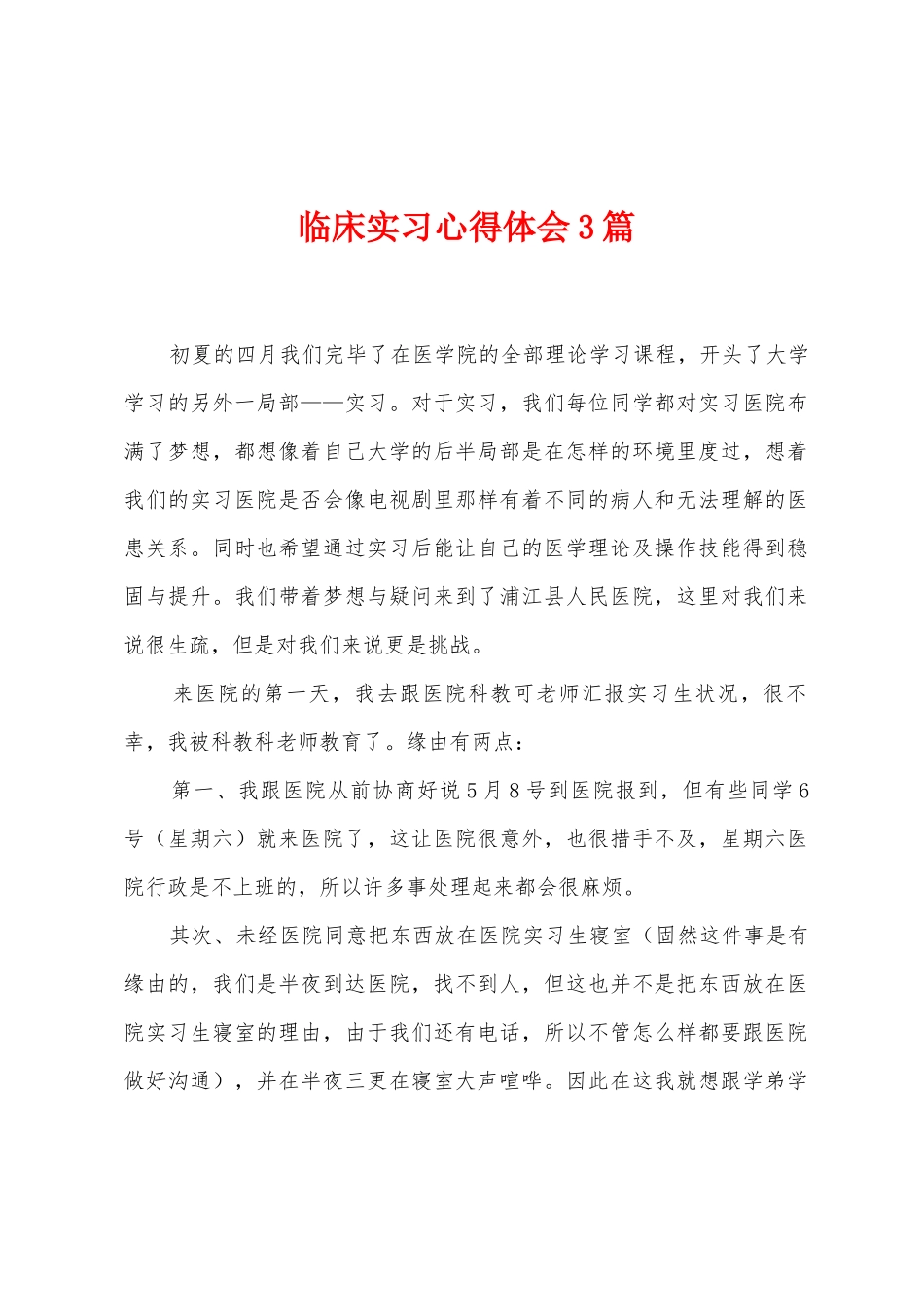 临床实习心得体会3篇

初夏的四月我们完毕了在医学院的全部理论学习课程，开头了大学学习的另外一局部——实习。对于实习，我们每位同学都对实习医院布满了梦想，都想像着自己大学的后半局部是在怎样的环境里度过，想着我们的实习医院是否会像电视剧里那样有着不同的病人和无法理解的医患关系。同时也希望通过实习后能让自己的医学理论及操作技能得到稳固与提升。我们带着梦想与疑问来到了浦江县人民医院，这里对我们来说很生疏，但是对我们来说更是挑战。

来医院的第一天，我去跟医院科教可老师汇报实习生状况，很不幸，我被科教科老师教育了。缘由有两点：

第一、我跟医院从前协商好说5月8号到医院报到，但有些同学6号（星期六）就来医院了，这让医院很意外，也很措手不及，星期六医院行政是不上班的，所以许多事处理起来都会很麻烦。

其次、未经医院同意把东西放在医院实习生寝室（固然这件事是有缘由的，我们是半夜到达医院，找不到人，但这也并不是把东西放在医院实习生寝室的理由，由于我们还有电话，所以不管怎么样都要跟医院做好沟通），并在半夜三更在寝室大声喧哗。因此在这我就想跟学弟学